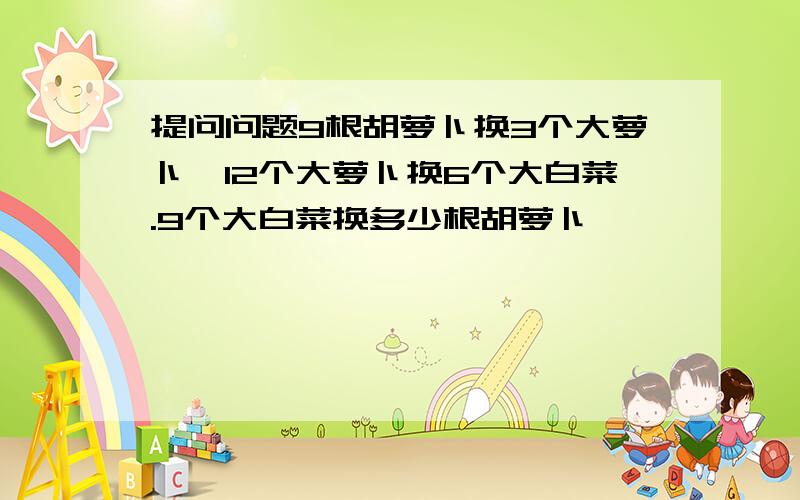 提问问题9根胡萝卜换3个大萝卜,12个大萝卜换6个大白菜.9个大白菜换多少根胡萝卜

A
B
C